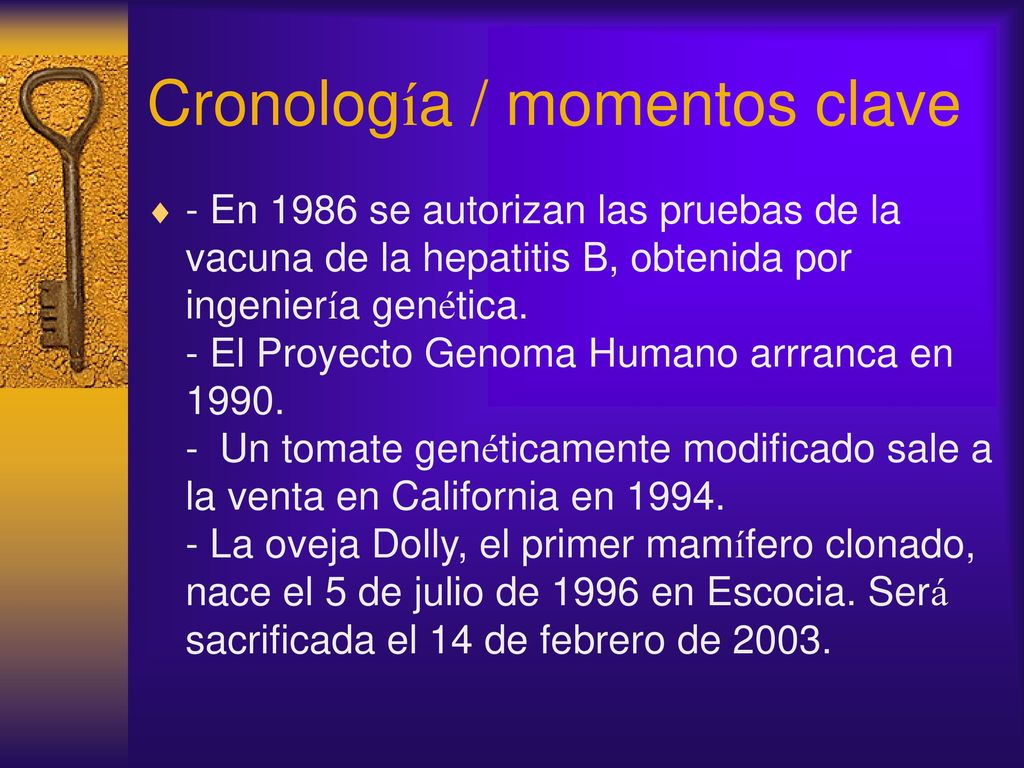 Cronología / momentos clave

- En 1986 se autorizan las pruebas de la vacuna de la hepatitis B, obtenida por ingeniería genética.
- El Proyecto Genoma Humano arrranca en 1990.
- Un tomate genéticamente modificado sale a la venta en California en 1994.
- La oveja Dolly, el primer mamífero clonado, nace el 5 de julio de 1996 en Escocia. Será sacrificada el 14 de febrero de 2003.